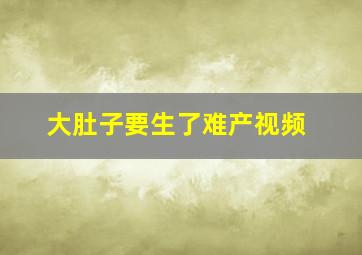 大肚子要生了难产视频